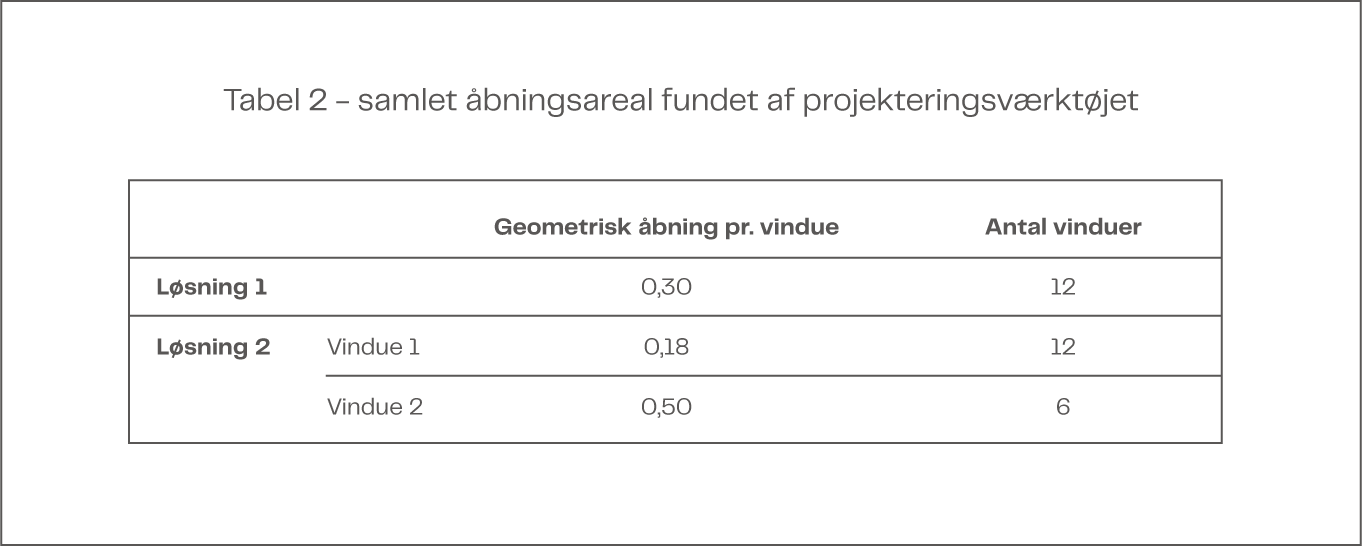 Tabel 2 – samlet åbningsareal fundet af projekteringsværktøjet

|  |  | Geometrisk åbning pr. vindue | Antal vinduer |
|---|---|---|---|
| Løsning 1 |  | 0,30 | 12 |
| Løsning 2 | Vindue 1 | 0,18 | 12 |
|  | Vindue 2 | 0,50 | 6 |